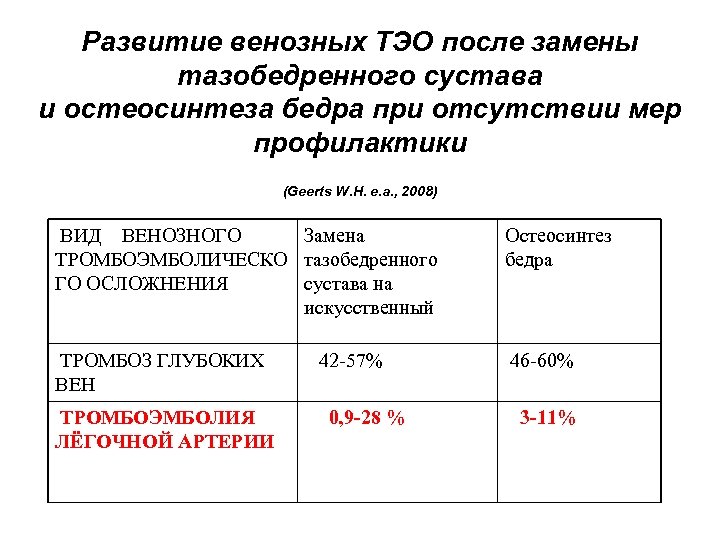 Развитие венозных ТЭО после замены тазобедренного сустава и остеосинтеза бедра при отсутствии мер профилактики

(Geerts W.H. e.a., 2008)

| ВИД ВЕНОЗНОГО ТРОМБОЭМБОЛИЧЕСКОГО ОСЛОЖНЕНИЯ | Замена тазобедренного сустава на искусственный | Остеосинтез бедра |
|---|---|---|
| ТРОМБОЗ ГЛУБОКИХ ВЕН | 42-57% | 46-60% |
| ТРОМБОЭМБОЛИЯ ЛЁГОЧНОЙ АРТЕРИИ | 0,9-28 % | 3-11% |